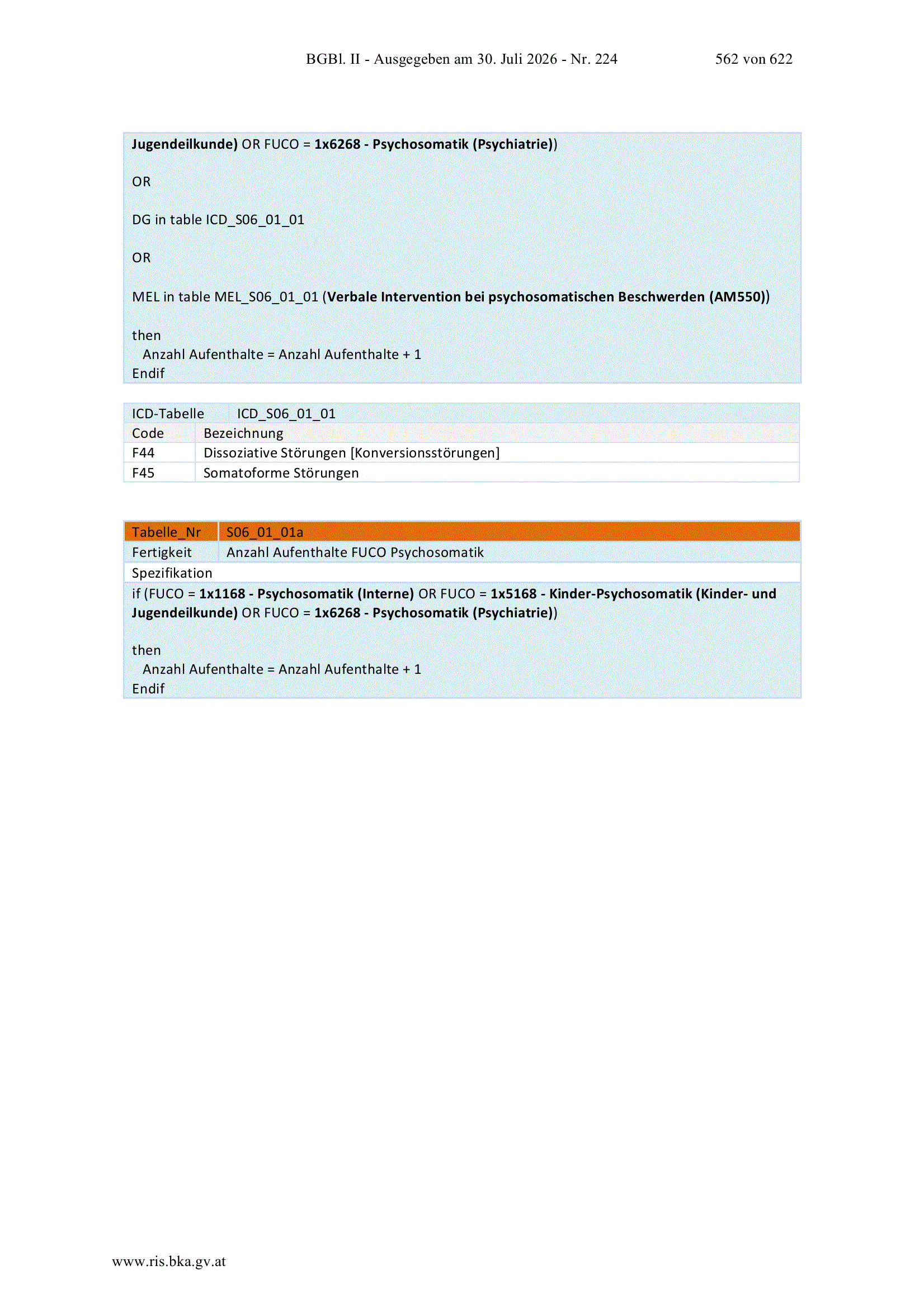 BGBl. II - Ausgegeben am 30. Juli 2026 - Nr. 224 562 von 622

Jugendeilkunde) OR FUCO = 1x6268 - Psychosomatik (Psychiatrie))

OR

DG in table ICD_S06_01_01

OR

MEL in table MEL_S06_01_01 (Verbale Intervention bei psychosomatischen Beschwerden (AM550))

then
Anzahl Aufenthalte = Anzahl Aufenthalte + 1
Endif

| ICD-Tabelle | ICD_S06_01_01 |
|---|---|
| Code | Bezeichnung |
| F44 | Dissoziative Störungen [Konversionsstörungen] |
| F45 | Somatoforme Störungen |

| Tabelle_Nr | S06_01_01a |
|---|---|
| Fertigkeit | Anzahl Aufenthalte FUCO Psychosomatik |

Spezifikation
if (FUCO = 1x1168 - Psychosomatik (Interne) OR FUCO = 1x5168 - Kinder-Psychosomatik (Kinder- und Jugendeilkunde) OR FUCO = 1x6268 - Psychosomatik (Psychiatrie))

then
Anzahl Aufenthalte = Anzahl Aufenthalte + 1
Endif

www.ris.bka.gv.at